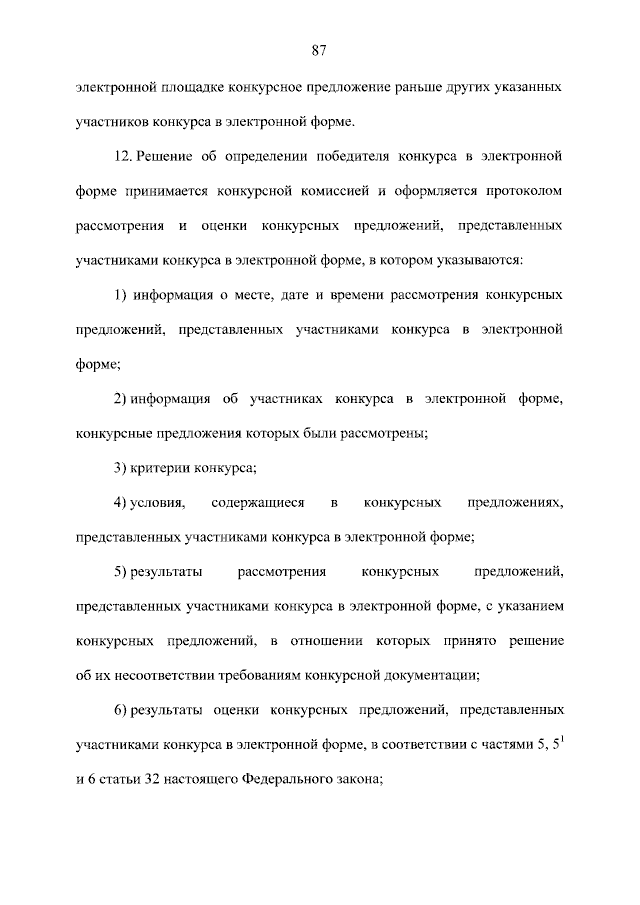 87

электронной площадке конкурсное предложение раньше других указанных участников конкурса в электронной форме.

12. Решение об определении победителя конкурса в электронной форме принимается конкурсной комиссией и оформляется протоколом рассмотрения и оценки конкурсных предложений, представленных участниками конкурса в электронной форме, в котором указываются:

1) информация о месте, дате и времени рассмотрения конкурсных предложений, представленных участниками конкурса в электронной форме;

2) информация об участниках конкурса в электронной форме, конкурсные предложения которых были рассмотрены;

3) критерии конкурса;

4) условия, содержащиеся в конкурсных предложениях, представленных участниками конкурса в электронной форме;

5) результаты рассмотрения конкурсных предложений, представленных участниками конкурса в электронной форме, с указанием конкурсных предложений, в отношении которых принято решение об их несоответствии требованиям конкурсной документации;

6) результаты оценки конкурсных предложений, представленных участниками конкурса в электронной форме, в соответствии с частями 5, $5^1$ и 6 статьи 32 настоящего Федерального закона;